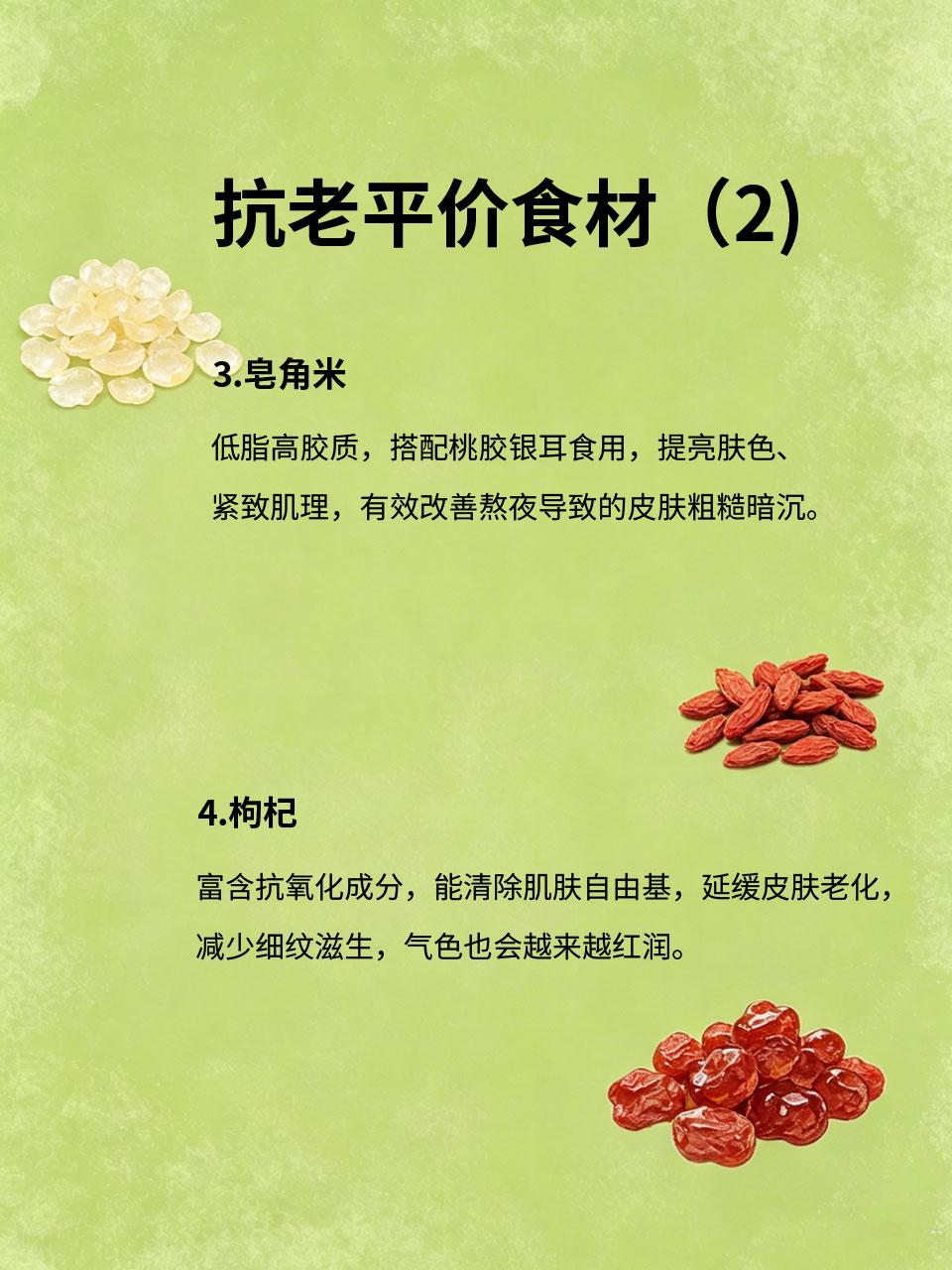 抗老平价食材（2)

3.皂角米

低脂高胶质，搭配桃胶银耳食用，提亮肤色、紧致肌理，有效改善熬夜导致的皮肤粗糙暗沉。

4.枸杞

富含抗氧化成分，能清除肌肤自由基，延缓皮肤老化，减少细纹滋生，气色也会越来越红润。